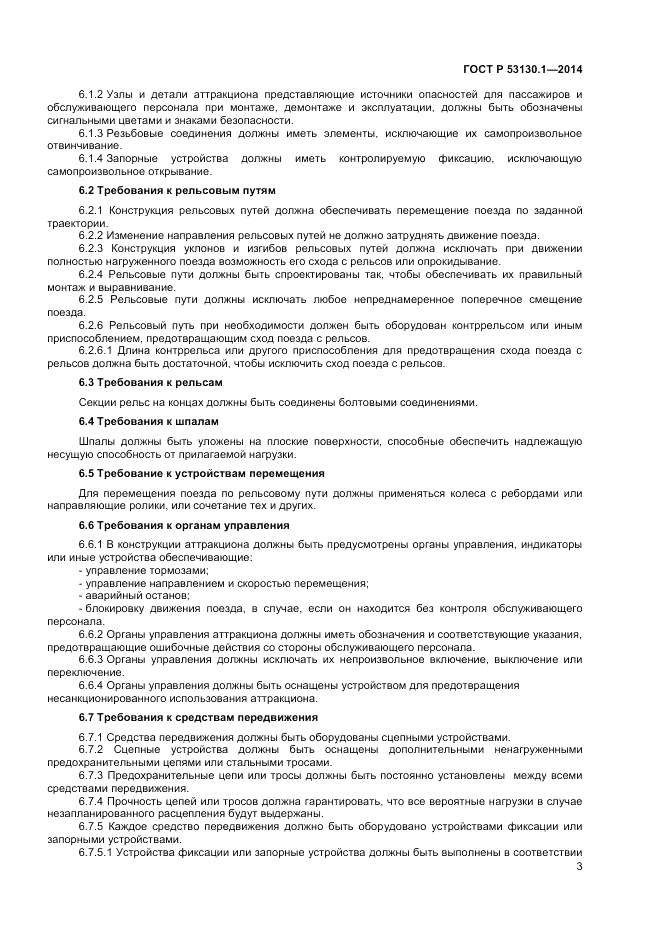 ГОСТ Р 53130.1—2014

6.1.2 Узлы и детали аттракциона представляющие источники опасностей для пассажиров и обслуживающего персонала при монтаже, демонтаже и эксплуатации, должны быть обозначены сигнальными цветами и знаками безопасности.

6.1.3 Резьбовые соединения должны иметь элементы, исключающие их самопроизвольное отвинчивание.

6.1.4 Запорные устройства должны иметь контролируемую фиксацию, исключающую самопроизвольное открывание.

6.2 Требования к рельсовым путям

6.2.1 Конструкция рельсовых путей должна обеспечивать перемещение поезда по заданной траектории.

6.2.2 Изменение направления рельсовых путей не должно затруднять движение поезда.

6.2.3 Конструкция уклонов и изгибов рельсовых путей должна исключать при движении полностью нагруженного поезда возможность его схода с рельсов или опрокидывание.

6.2.4 Рельсовые пути должны быть спроектированы так, чтобы обеспечивать их правильный монтаж и выравнивание.

6.2.5 Рельсовые пути должны исключать любое непреднамеренное поперечное смещение поезда.

6.2.6 Рельсовый путь при необходимости должен быть оборудован контррельсом или иным приспособлением, предотвращающим сход поезда с рельсов.

6.2.6.1 Длина контррельса или другого приспособления для предотвращения схода поезда с рельсов должна быть достаточной, чтобы исключить сход поезда с рельсов.

6.3 Требования к рельсам

Секции рельс на концах должны быть соединены болтовыми соединениями.

6.4 Требования к шпалам

Шпалы должны быть уложены на плоские поверхности, способные обеспечить надлежащую несущую способность от прилагаемой нагрузки.

6.5 Требование к устройствам перемещения

Для перемещения поезда по рельсовому пути должны применяться колеса с ребордами или направляющие ролики, или сочетание тех и других.

6.6 Требования к органам управления

6.6.1 В конструкции аттракциона должны быть предусмотрены органы управления, индикаторы или иные устройства обеспечивающие:
- управление тормозами;
- управление направлением и скоростью перемещения;
- аварийный останов;
- блокировку движения поезда, в случае, если он находится без контроля обслуживающего персонала.

6.6.2 Органы управления аттракциона должны иметь обозначения и соответствующие указания, предотвращающие ошибочные действия со стороны обслуживающего персонала.

6.6.3 Органы управления должны исключать их непроизвольное включение, выключение или переключение.

6.6.4 Органы управления должны быть оснащены устройством для предотвращения несанкционированного использования аттракциона.

6.7 Требования к средствам передвижения

6.7.1 Средства передвижения должны быть оборудованы сцепными устройствами.

6.7.2 Сцепные устройства должны быть оснащены дополнительными ненагруженными предохранительными цепями или стальными тросами.

6.7.3 Предохранительные цепи или тросы должны быть постоянно установлены между всеми средствами передвижения.

6.7.4 Прочность цепей или тросов должна гарантировать, что все вероятные нагрузки в случае незапланированного расцепления будут выдержаны.

6.7.5 Каждое средство передвижения должно быть оборудовано устройствами фиксации или запорными устройствами.

6.7.5.1 Устройства фиксации или запорные устройства должны быть выполнены в соответствии

3